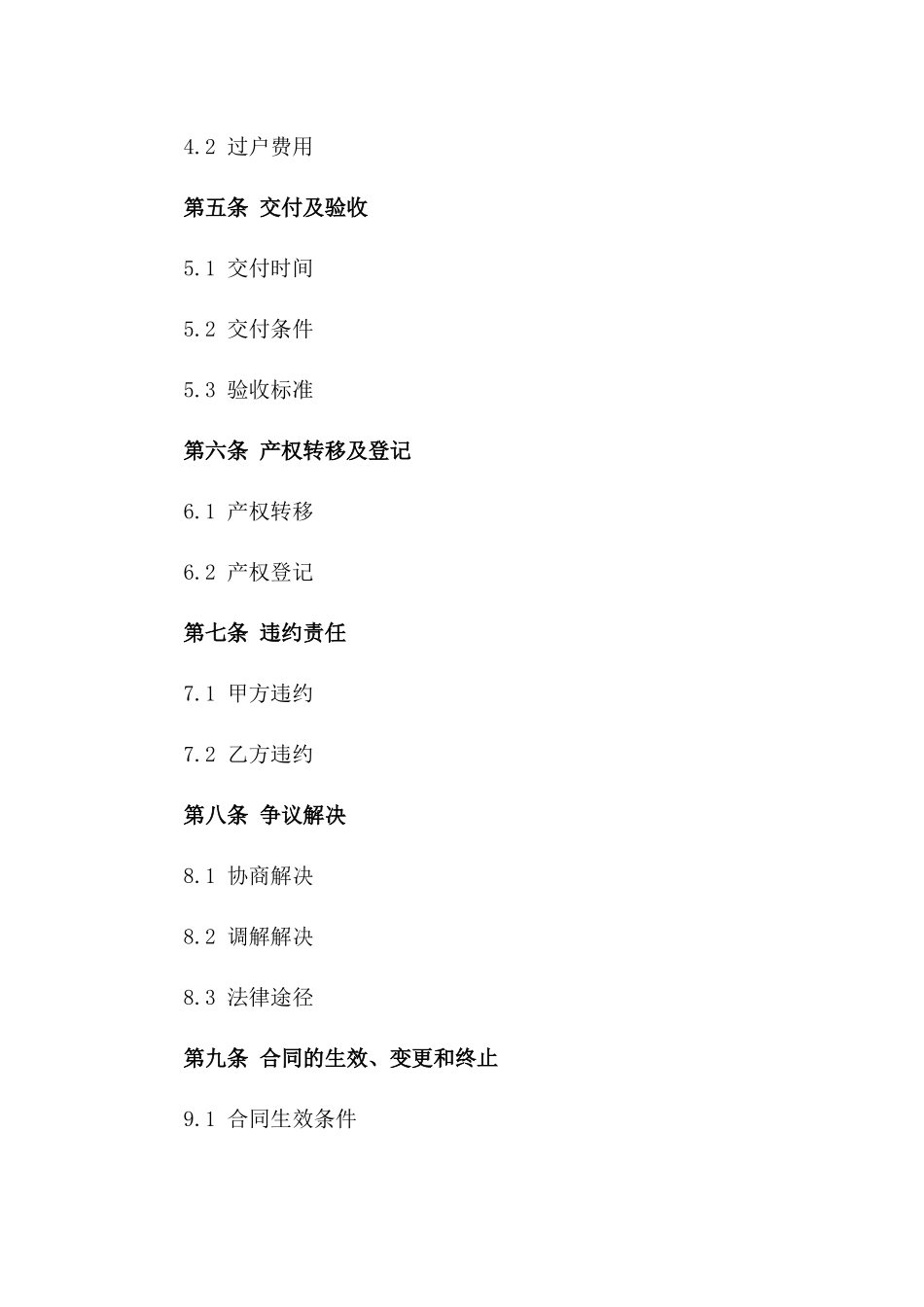 4.2 过户费用

第五条 交付及验收

5.1 交付时间

5.2 交付条件

5.3 验收标准

第六条 产权转移及登记

6.1 产权转移

6.2 产权登记

第七条 违约责任

7.1 甲方违约

7.2 乙方违约

第八条 争议解决

8.1 协商解决

8.2 调解解决

8.3 法律途径

第九条 合同的生效、变更和终止

9.1 合同生效条件